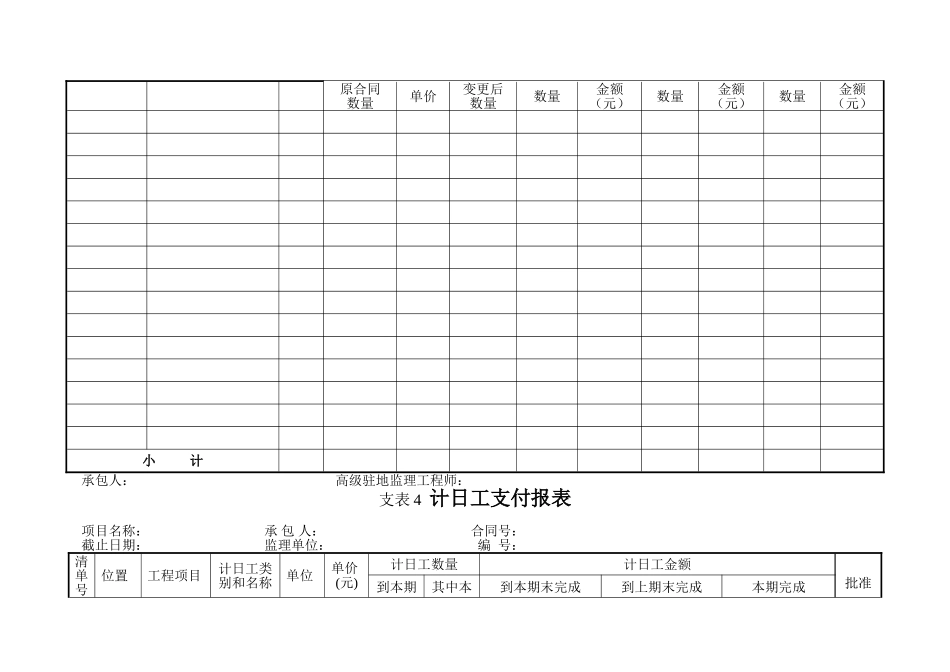 | | | | 原合同数量 | 单价 | 变更后数量 | 数量 | 金额（元） | 数量 | 金额（元） | 数量 | 金额（元） |
|---|---|---|---|---|---|---|---|---|---|---|---|
| | | | | | | | | | | | |
| | | | | | | | | | | | |
| | | | | | | | | | | | |
| | | | | | | | | | | | |
| | | | | | | | | | | | |
| | | | | | | | | | | | |
| | | | | | | | | | | | |
| | | | | | | | | | | | |
| | | | | | | | | | | | |
| | | | | | | | | | | | |
| | | | | | | | | | | | |
| | | | | | | | | | | | |
| | | | | | | | | | | | |
| | | | | | | | | | | | |
| | | | | | | | | | | | |
| | 小　　计 | | | | | | | | | | |

承包人：　　　　　　　　　　高级驻地监理工程师：

支表 4 计日工支付报表

项目名称：　　　　　　承 包 人：　　　　　　合同号：
截止日期：　　　　　　监理单位：　　　　　　编　号：

| 清单号 | 位置 | 工程项目 | 计日工类别和名称 | 单位 | 单价(元) | 计日工数量 | | 计日工金额 | | | 批准 |
|---|---|---|---|---|---|---|---|---|---|---|---|
| | | | | | | 到本期 | 其中本 | 到本期末完成 | 到上期末完成 | 本期完成 | |